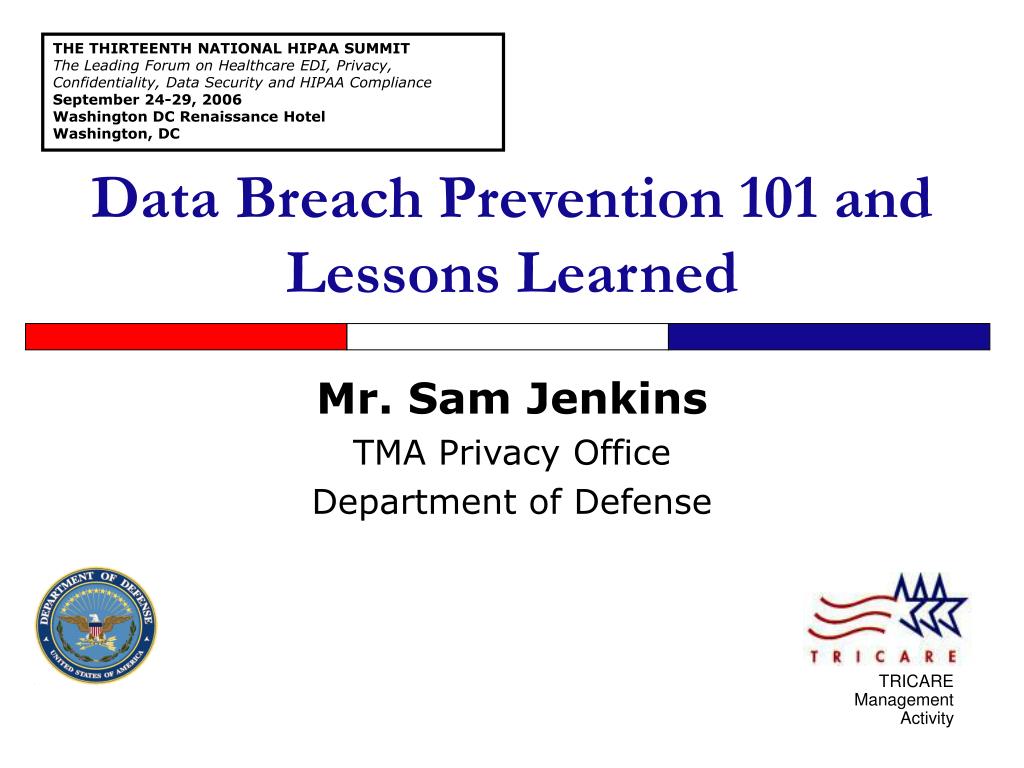 THE THIRTEENTH NATIONAL HIPAA SUMMIT
The Leading Forum on Healthcare EDI, Privacy, Confidentiality, Data Security and HIPAA Compliance
September 24-29, 2006
Washington DC Renaissance Hotel
Washington, DC

Data Breach Prevention 101 and Lessons Learned

Mr. Sam Jenkins
TMA Privacy Office
Department of Defense

DEPARTMENT OF DEFENSE
UNITED STATES OF AMERICA

TRICARE

TRICARE
Management
Activity